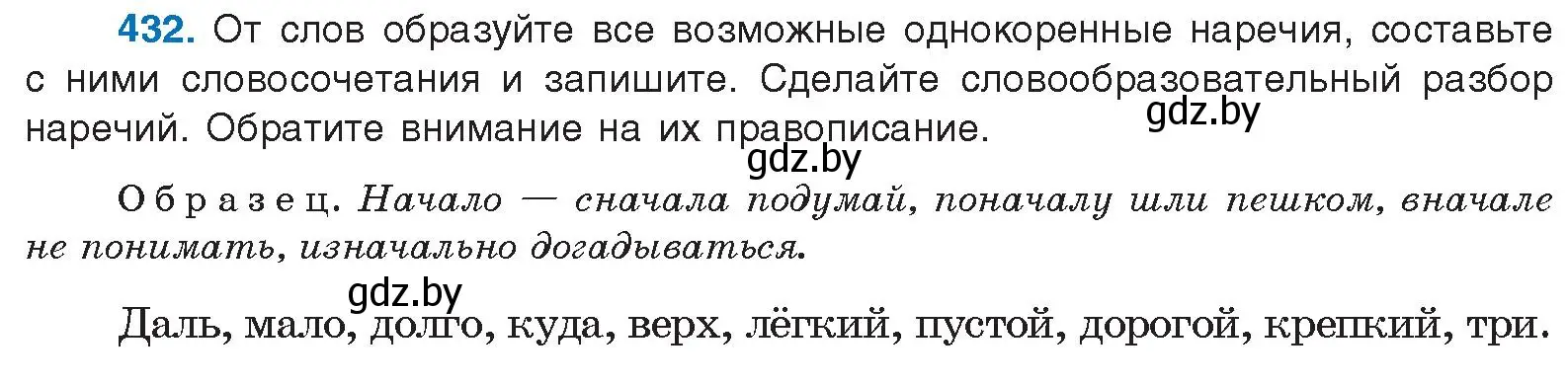 432. От слов образуйте все возможные однокоренные наречия, составьте с ними словосочетания и запишите. Сделайте словообразовательный разбор наречий. Обратите внимание на их правописание.

gdz.by

gdz.by

Образец. Начало — сначала подумай, поначалу шли пешком, вначале не понимать, изначально догадываться.

gdz.by

Даль, мало, долго, куда, верх, лёгкий, пустой, дорогой, крепкий, три.